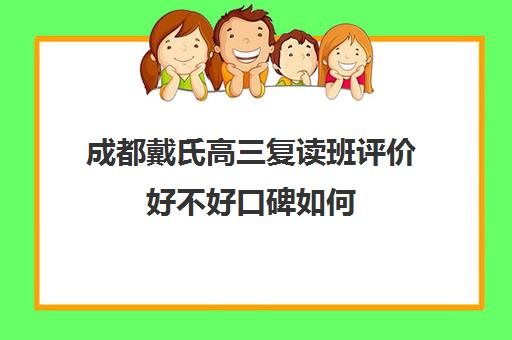 成都戴氏高三复读班评价好不好口碑如何